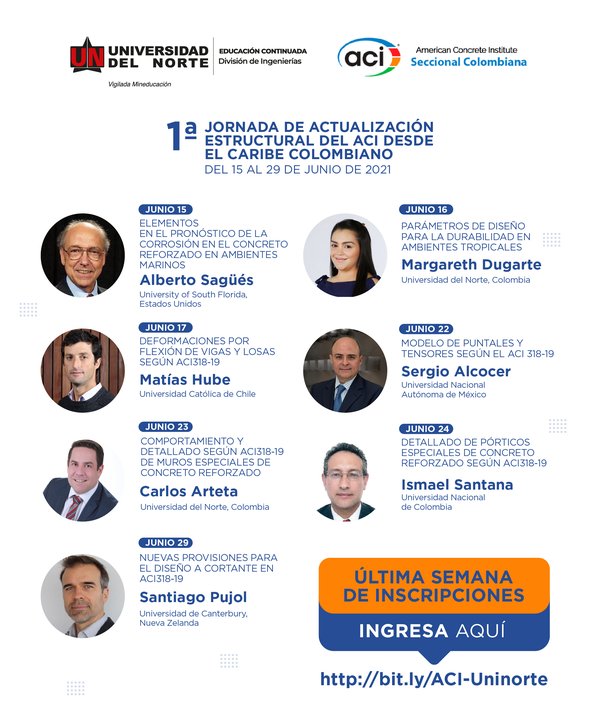 UN UNIVERSIDAD DEL NORTE
Vigilada Mineducación

EDUCACIÓN CONTINUADA
División de Ingenierías

aci
American Concrete Institute
Seccional Colombiana

1ª JORNADA DE ACTUALIZACIÓN ESTRUCTURAL DEL ACI DESDE EL CARIBE COLOMBIANO
DEL 15 AL 29 DE JUNIO DE 2021

JUNIO 15
ELEMENTOS EN EL PRONÓSTICO DE LA CORROSIÓN EN EL CONCRETO REFORZADO EN AMBIENTES MARINOS
Alberto Sagüés
University of South Florida, Estados Unidos

JUNIO 17
DEFORMACIONES POR FLEXIÓN DE VIGAS Y LOSAS SEGÚN ACI318-19
Matías Hube
Universidad Católica de Chile

JUNIO 23
COMPORTAMIENTO Y DETALLADO SEGÚN ACI318-19 DE MUROS ESPECIALES DE CONCRETO REFORZADO
Carlos Arteta
Universidad del Norte, Colombia

JUNIO 29
NUEVAS PROVISIONES PARA EL DISEÑO A CORTANTE EN ACI318-19
Santiago Pujol
Universidad de Canterbury, Nueva Zelanda

JUNIO 16
PARÁMETROS DE DISEÑO PARA LA DURABILIDAD EN AMBIENTES TROPICALES
Margareth Dugarte
Universidad del Norte, Colombia

JUNIO 22
MODELO DE PUNTALES Y TENSORES SEGÚN EL ACI 318-19
Sergio Alcocer
Universidad Nacional Autónoma de México

JUNIO 24
DETALLADO DE PÓRTICOS ESPECIALES DE CONCRETO REFORZADO SEGÚN ACI318-19
Ismael Santana
Universidad Nacional de Colombia

ÚLTIMA SEMANA DE INSCRIPCIONES
INGRESA AQUÍ
http://bit.ly/ACI-Uninorte